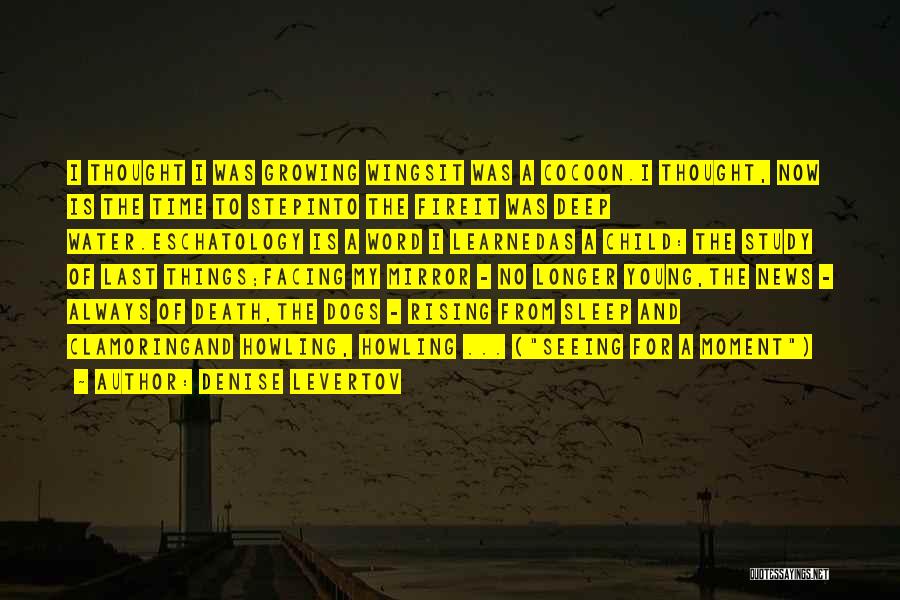 I THOUGHT I WAS GROWING WINGSIT WAS A COCOON.I THOUGHT, NOW IS THE TIME TO STEPINTO THE FIREIT WAS DEEP WATER.ESCHATOLOGY IS A WORD I LEARNEDAS A CHILD: THE STUDY OF LAST THINGS;FACING MY MIRROR - NO LONGER YOUNG,THE NEWS - ALWAYS OF DEATH,THE DOGS - RISING FROM SLEEP AND CLAMORINGAND HOWLING, HOWLING ... ("SEEING FOR A MOMENT")

- AUTHOR: DENISE LEVERTOV

QUOTESSAYINGS.NET